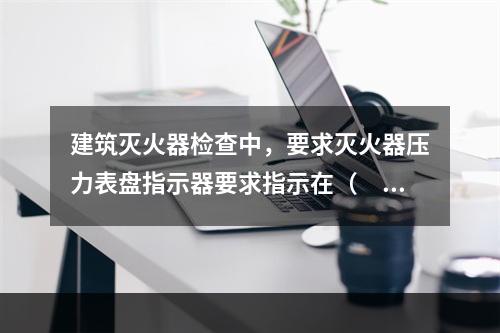 建筑灭火器检查中，要求灭火器压力表盘指示器要求指示在（ ...